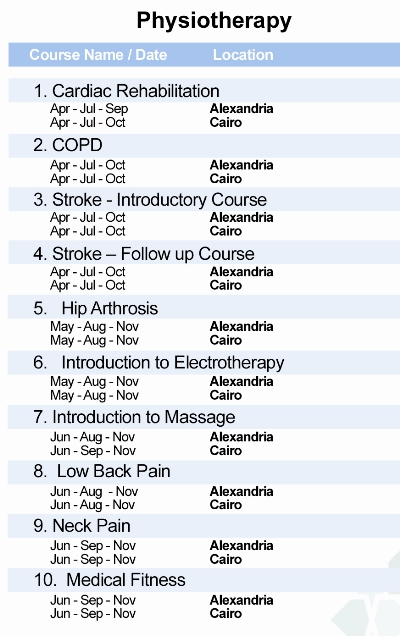 Physiotherapy

| Course Name / Date | Location |
|---|---|
| 1. Cardiac Rehabilitation | |
| Apr - Jul - Sep | Alexandria |
| Apr - Jul - Oct | Cairo |
| 2. COPD | |
| Apr - Jul - Oct | Alexandria |
| Apr - Jul - Oct | Cairo |
| 3. Stroke - Introductory Course | |
| Apr - Jul - Oct | Alexandria |
| Apr - Jul - Oct | Cairo |
| 4. Stroke – Follow up Course | |
| Apr - Jul - Oct | Alexandria |
| Apr - Jul - Oct | Cairo |
| 5. Hip Arthrosis | |
| May - Aug - Nov | Alexandria |
| May - Aug - Nov | Cairo |
| 6. Introduction to Electrotherapy | |
| May - Aug - Nov | Alexandria |
| May - Aug - Nov | Cairo |
| 7. Introduction to Massage | |
| Jun - Aug - Nov | Alexandria |
| Jun - Sep - Nov | Cairo |
| 8. Low Back Pain | |
| Jun - Aug - Nov | Alexandria |
| Jun - Aug - Nov | Cairo |
| 9. Neck Pain | |
| Jun - Sep - Nov | Alexandria |
| Jun - Sep - Nov | Cairo |
| 10. Medical Fitness | |
| Jun - Sep - Nov | Alexandria |
| Jun - Sep - Nov | Cairo |